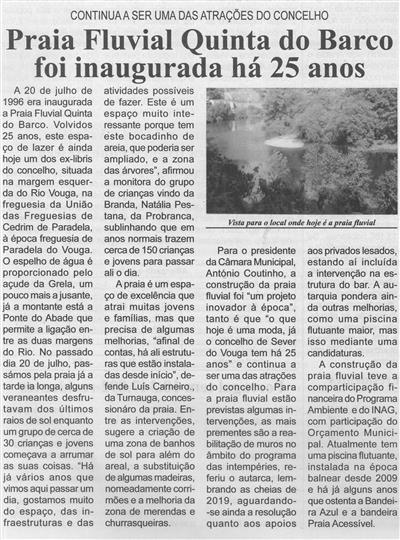 CONTINUA A SER UMA DAS ATRAÇÕES DO CONCELHO

Praia Fluvial Quinta do Barco foi inaugurada há 25 anos

A 20 de julho de 1996 era inaugurada a Praia Fluvial Quinta do Barco. Volvidos 25 anos, este espaço de lazer é ainda hoje um dos ex-libris do concelho, situada na margem esquerda do Rio Vouga, na freguesia da União das Freguesias de Cedrim de Paradela, à época freguesia de Paradela do Vouga. O espelho de água é proporcionado pelo açude da Grela, um pouco mais a jusante, já a montante está a Ponte do Abade que permite a ligação entre as duas margens do Rio. No passado dia 20 de julho, passámos pela praia já a tarde ia longa, alguns veraneantes desfrutavam dos últimos raios de sol enquanto um grupo de cerca de 30 crianças e jovens começava a arrumar as suas coisas. "Há já vários anos que vimos aqui passar um dia, gostamos muito do espaço, das infraestruturas e das atividades possíveis de fazer. Este é um espaço muito interessante porque tem este bocadinho de areia, que poderia ser ampliado, e a zona das árvores", afirmou a monitora do grupo de crianças vindo da Branda, Natália Pestana, da Probranca, sublinhando que em anos normais trazem cerca de 150 crianças e jovens para passar ali o dia.

A praia é um espaço de excelência que atrai muitas jovens e famílias, mas que precisa de algumas melhorias, "afinal de contas, há ali estruturas que estão instaladas desde início", defende Luís Carneiro., da Turnauga, concessionáro da praia. Entre as intervenções, sugere a criação de uma zona de banhos de sol para além do areal, a substituição de algumas madeiras, nomeadamente corrimões e a melhoria da zona de merendas e churrasqueiras.

Vista para o local onde hoje é a praia fluvial

Para o presidente da Câmara Municipal, António Coutinho, a construção da praia fluvial foi "um projeto inovador à época", tanto é que "o que hoje é uma moda, já o concelho de Sever do Vouga tem há 25 anos" e continua a ser uma das atrações do concelho. Para a praia fluvial estão previstas algumas intervenções, as mais prementes são a reabilitação de muros no âmbito do programa das intempéries, referiu o autarca, lembrando as cheias de 2019, aguardando-se ainda a resolução quanto aos apoios aos privados lesados, estando aí incluída a intervenção na estrutura do bar. A autarquia pondera ainda outras melhorias, como uma piscina flutuante maior, mas isso mediante uma candidaturas.

A construção da praia fluvial teve a comparticipação financeira do Programa Ambiente e do INAG, com participação do Orçamento Municipal. Atualmente tem uma piscina flutuante, instalada na época balnear desde 2009 e há já alguns anos que ostenta a Bandeira Azul e a bandeira Praia Acessível.